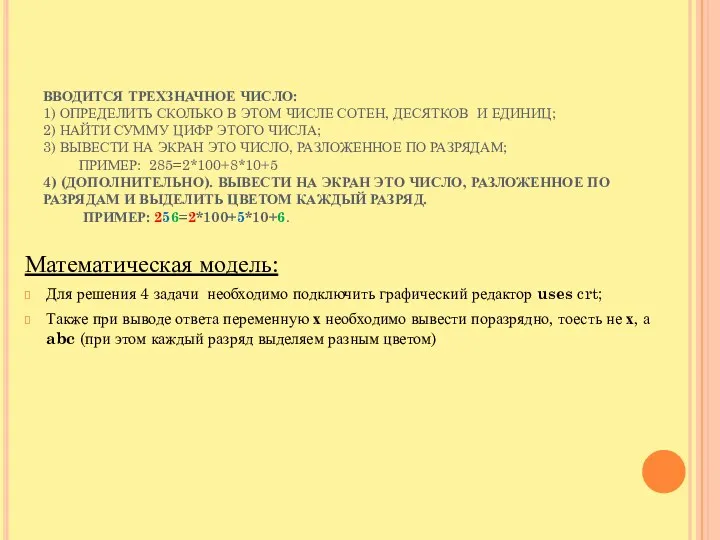 ВВОДИТСЯ ТРЕХЗНАЧНОЕ ЧИСЛО:
1) ОПРЕДЕЛИТЬ СКОЛЬКО В ЭТОМ ЧИСЛЕ СОТЕН, ДЕСЯТКОВ И ЕДИНИЦ;
2) НАЙТИ СУММУ ЦИФР ЭТОГО ЧИСЛА;
3) ВЫВЕСТИ НА ЭКРАН ЭТО ЧИСЛО, РАЗЛОЖЕННОЕ ПО РАЗРЯДАМ;
ПРИМЕР: 285=2*100+8*10+5
4) (ДОПОЛНИТЕЛЬНО). ВЫВЕСТИ НА ЭКРАН ЭТО ЧИСЛО, РАЗЛОЖЕННОЕ ПО РАЗРЯДАМ И ВЫДЕЛИТЬ ЦВЕТОМ КАЖДЫЙ РАЗРЯД.
ПРИМЕР: 256=2*100+5*10+6.

Математическая модель:

Для решения 4 задачи необходимо подключить графический редактор uses crt;

Также при выводе ответа переменную x необходимо вывести поразрядно, тоесть не x, а abc (при этом каждый разряд выделяем разным цветом)